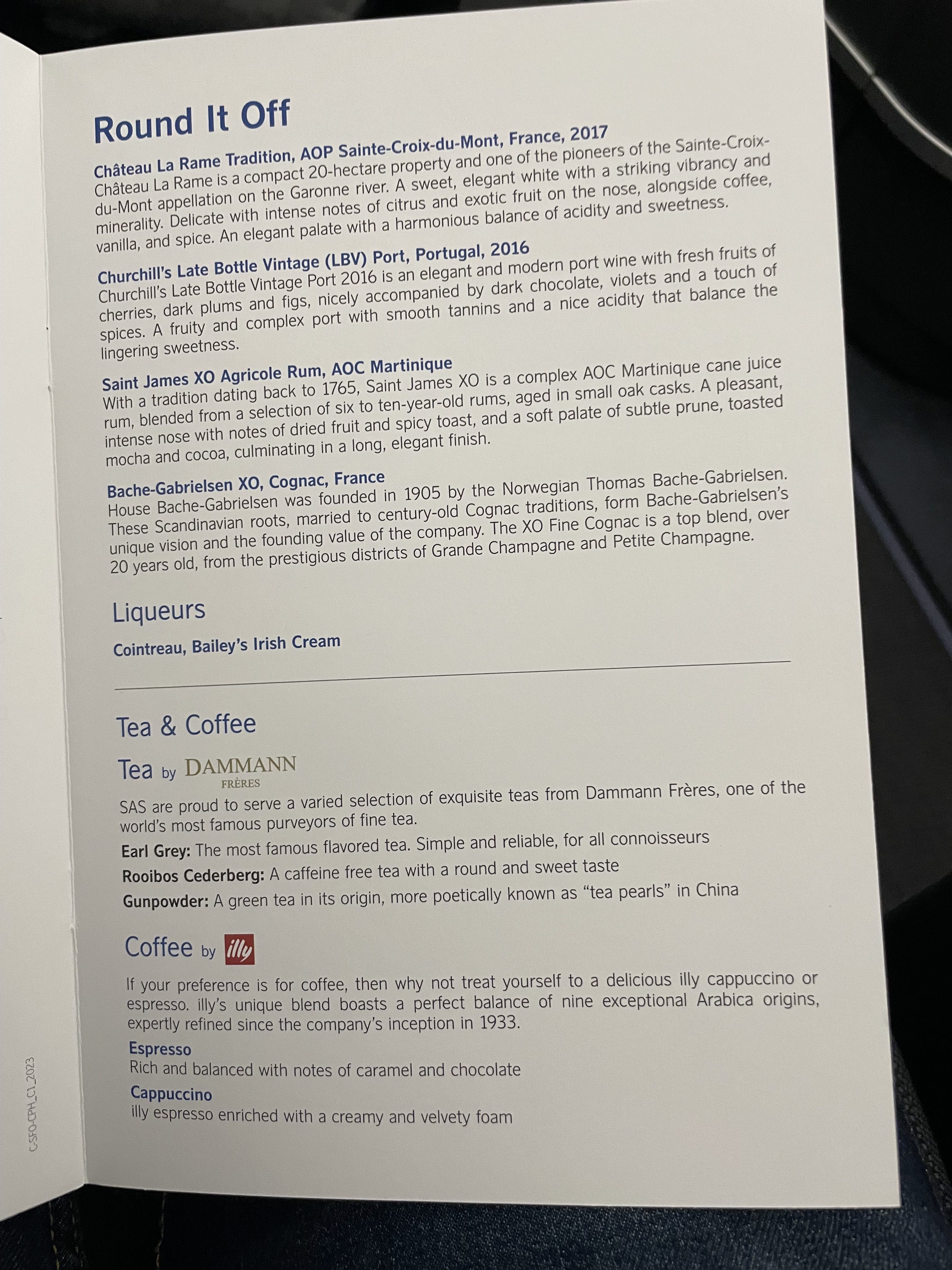 Round It Off

Château La Rame Tradition, AOP Sainte-Croix-du-Mont, France, 2017
Château La Rame is a compact 20-hectare property and one of the pioneers of the Sainte-Croix-du-Mont appellation on the Garonne river. A sweet, elegant white with a striking vibrancy and minerality. Delicate with intense notes of citrus and exotic fruit on the nose, alongside coffee, vanilla, and spice. An elegant palate with a harmonious balance of acidity and sweetness.

Churchill's Late Bottle Vintage (LBV) Port, Portugal, 2016
Churchill's Late Bottle Vintage Port 2016 is an elegant and modern port wine with fresh fruits of cherries, dark plums and figs, nicely accompanied by dark chocolate, violets and a touch of spices. A fruity and complex port with smooth tannins and a nice acidity that balance the lingering sweetness.

Saint James XO Agricole Rum, AOC Martinique
With a tradition dating back to 1765, Saint James XO is a complex AOC Martinique cane juice rum, blended from a selection of six to ten-year-old rums, aged in small oak casks. A pleasant, intense nose with notes of dried fruit and spicy toast, and a soft palate of subtle prune, toasted mocha and cocoa, culminating in a long, elegant finish.

Bache-Gabrielsen XO, Cognac, France
House Bache-Gabrielsen was founded in 1905 by the Norwegian Thomas Bache-Gabrielsen. These Scandinavian roots, married to century-old Cognac traditions, form Bache-Gabrielsen's unique vision and the founding value of the company. The XO Fine Cognac is a top blend, over 20 years old, from the prestigious districts of Grande Champagne and Petite Champagne.

Liqueurs

Cointreau, Bailey's Irish Cream

Tea & Coffee

Tea by DAMMANN FRÈRES

SAS are proud to serve a varied selection of exquisite teas from Dammann Frères, one of the world's most famous purveyors of fine tea.

Earl Grey: The most famous flavored tea. Simple and reliable, for all connoisseurs

Rooibos Cederberg: A caffeine free tea with a round and sweet taste

Gunpowder: A green tea in its origin, more poetically known as "tea pearls" in China

Coffee by illy

If your preference is for coffee, then why not treat yourself to a delicious illy cappuccino or espresso. illy's unique blend boasts a perfect balance of nine exceptional Arabica origins, expertly refined since the company's inception in 1933.

Espresso
Rich and balanced with notes of caramel and chocolate

Cappuccino
illy espresso enriched with a creamy and velvety foam

C-SFO-CPH_C1_2023